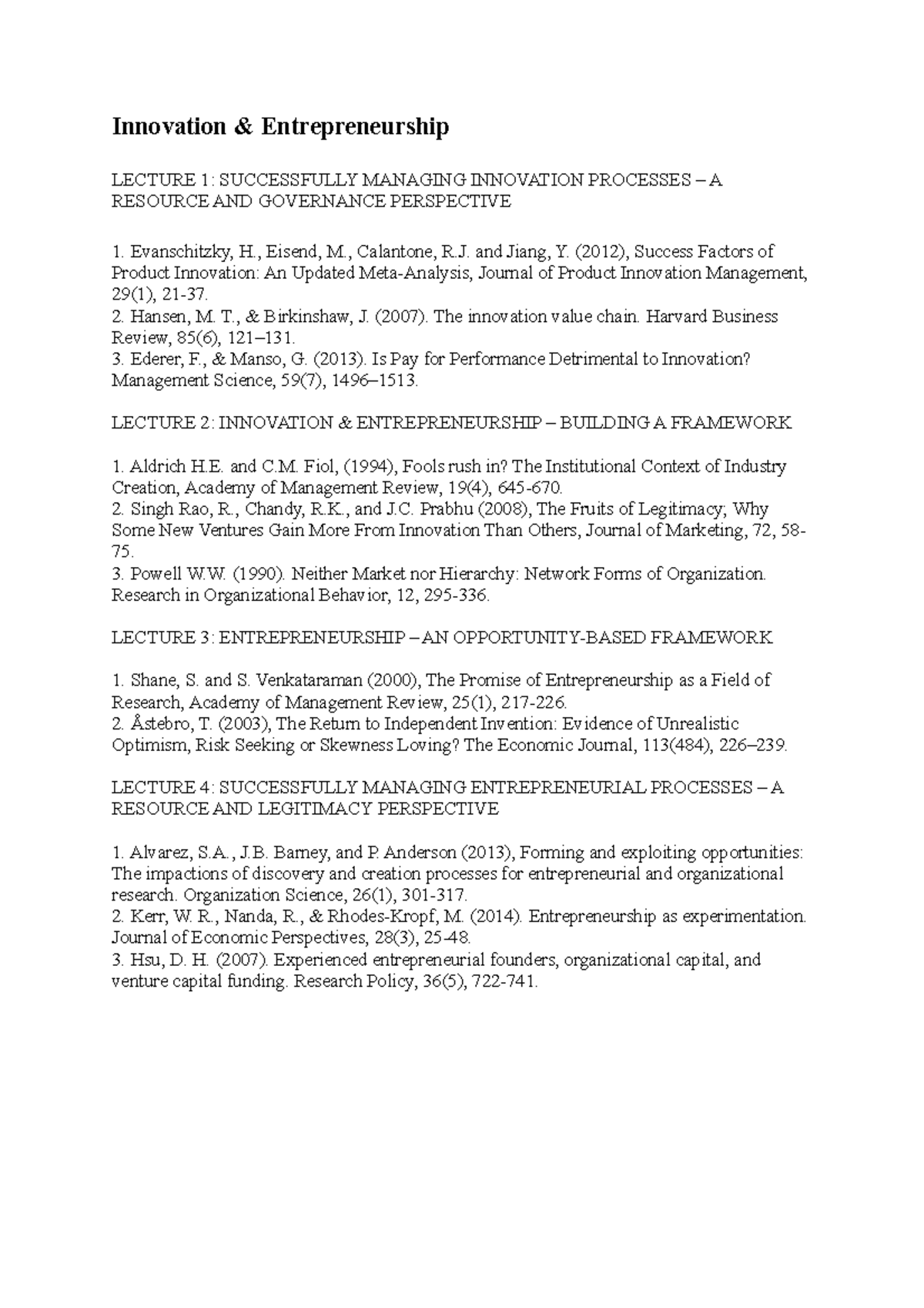 Innovation & Entrepreneurship

LECTURE 1: SUCCESSFULLY MANAGING INNOVATION PROCESSES – A RESOURCE AND GOVERNANCE PERSPECTIVE

1. Evanschitzky, H., Eisend, M., Calantone, R.J. and Jiang, Y. (2012), Success Factors of Product Innovation: An Updated Meta-Analysis, Journal of Product Innovation Management, 29(1), 21-37.
2. Hansen, M. T., & Birkinshaw, J. (2007). The innovation value chain. Harvard Business Review, 85(6), 121–131.
3. Ederer, F., & Manso, G. (2013). Is Pay for Performance Detrimental to Innovation? Management Science, 59(7), 1496–1513.

LECTURE 2: INNOVATION & ENTREPRENEURSHIP – BUILDING A FRAMEWORK

1. Aldrich H.E. and C.M. Fiol, (1994), Fools rush in? The Institutional Context of Industry Creation, Academy of Management Review, 19(4), 645-670.
2. Singh Rao, R., Chandy, R.K., and J.C. Prabhu (2008), The Fruits of Legitimacy; Why Some New Ventures Gain More From Innovation Than Others, Journal of Marketing, 72, 58-75.
3. Powell W.W. (1990). Neither Market nor Hierarchy: Network Forms of Organization. Research in Organizational Behavior, 12, 295-336.

LECTURE 3: ENTREPRENEURSHIP – AN OPPORTUNITY-BASED FRAMEWORK

1. Shane, S. and S. Venkataraman (2000), The Promise of Entrepreneurship as a Field of Research, Academy of Management Review, 25(1), 217-226.
2. Åstebro, T. (2003), The Return to Independent Invention: Evidence of Unrealistic Optimism, Risk Seeking or Skewness Loving? The Economic Journal, 113(484), 226–239.

LECTURE 4: SUCCESSFULLY MANAGING ENTREPRENEURIAL PROCESSES – A RESOURCE AND LEGITIMACY PERSPECTIVE

1. Alvarez, S.A., J.B. Barney, and P. Anderson (2013), Forming and exploiting opportunities: The impactions of discovery and creation processes for entrepreneurial and organizational research. Organization Science, 26(1), 301-317.
2. Kerr, W. R., Nanda, R., & Rhodes-Kropf, M. (2014). Entrepreneurship as experimentation. Journal of Economic Perspectives, 28(3), 25-48.
3. Hsu, D. H. (2007). Experienced entrepreneurial founders, organizational capital, and venture capital funding. Research Policy, 36(5), 722-741.